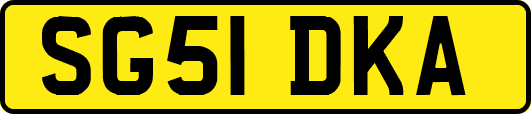 SG51 DKA